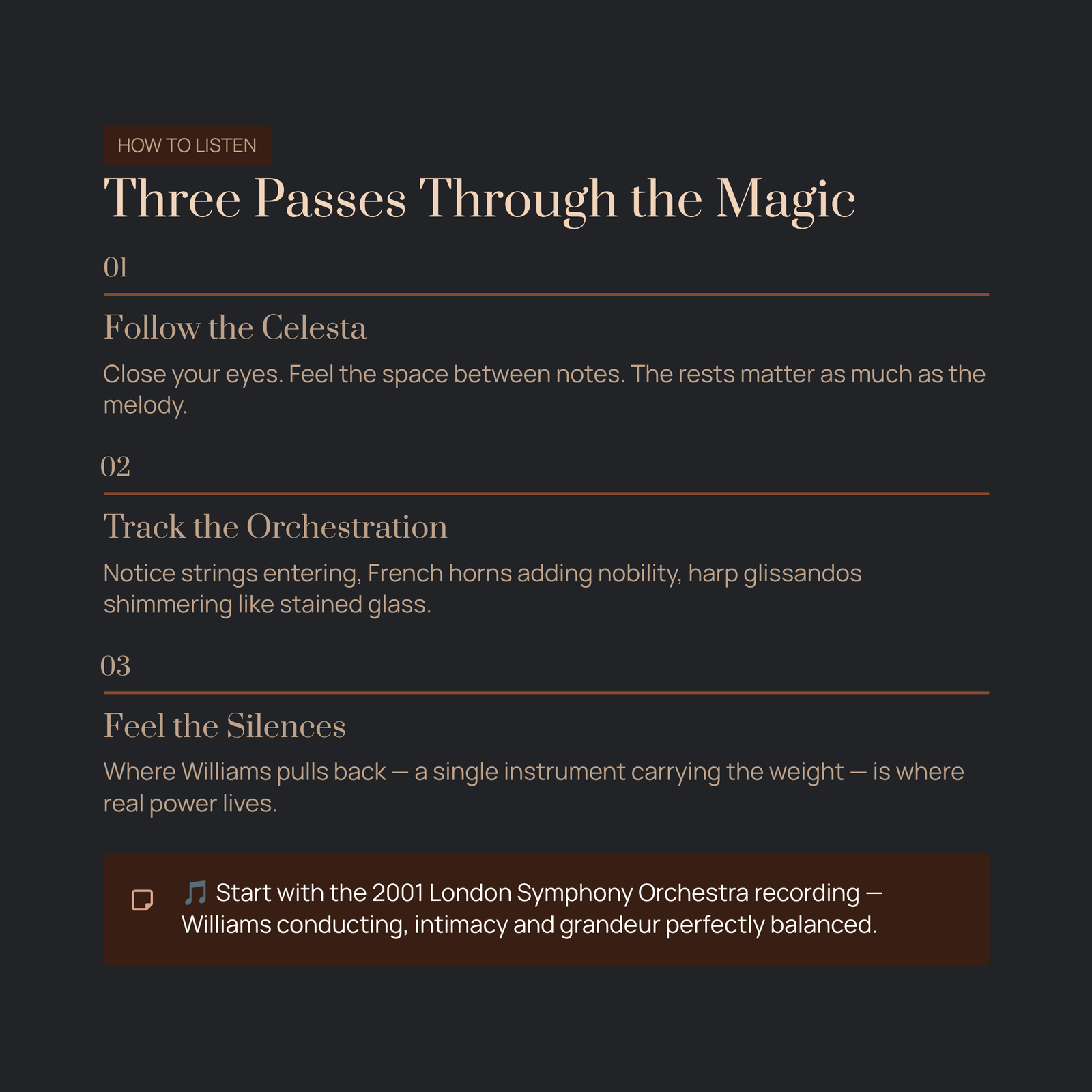 HOW TO LISTEN

Three Passes Through the Magic

01

Follow the Celesta

Close your eyes. Feel the space between notes. The rests matter as much as the melody.

02

Track the Orchestration

Notice strings entering, French horns adding nobility, harp glissandos shimmering like stained glass.

03

Feel the Silences

Where Williams pulls back — a single instrument carrying the weight — is where real power lives.

🎵 Start with the 2001 London Symphony Orchestra recording — Williams conducting, intimacy and grandeur perfectly balanced.